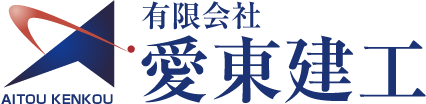 AITOU KENKOU

有限会社
愛東建工